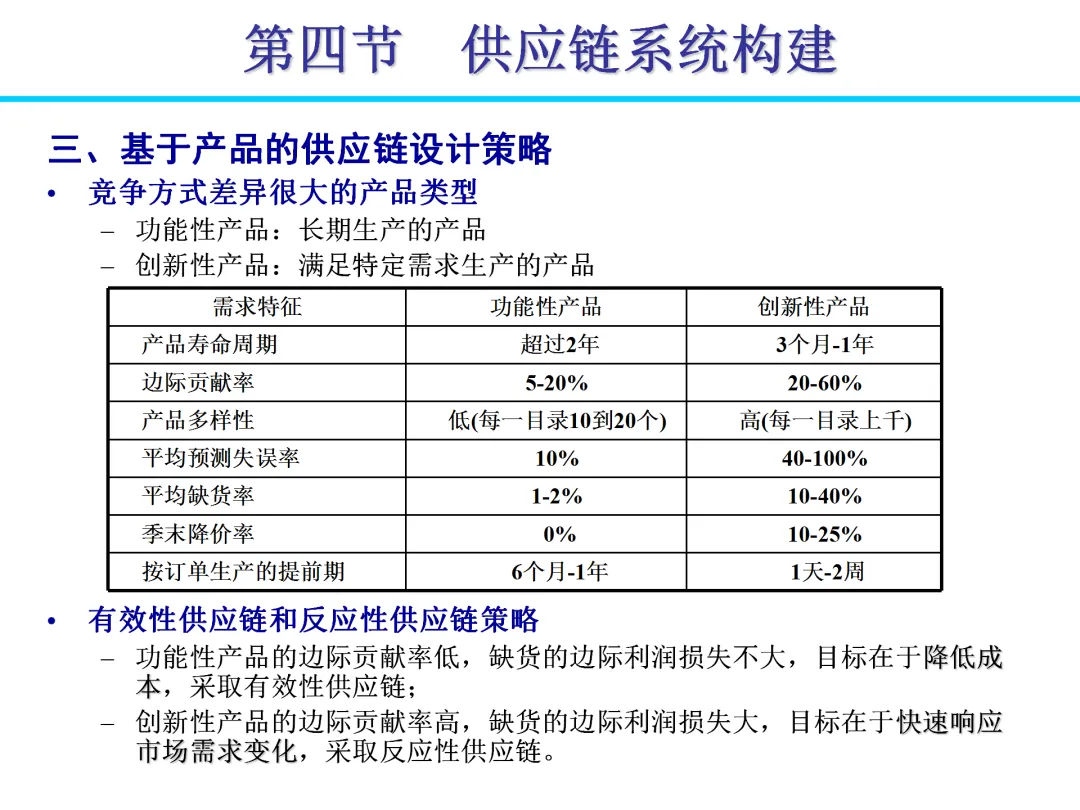 第四节　供应链系统构建

三、基于产品的供应链设计策略

• 竞争方式差异很大的产品类型
  – 功能性产品：长期生产的产品
  – 创新性产品：满足特定需求生产的产品

| 需求特征 | 功能性产品 | 创新性产品 |
|---|---|---|
| 产品寿命周期 | 超过2年 | 3个月-1年 |
| 边际贡献率 | 5-20% | 20-60% |
| 产品多样性 | 低(每一目录10到20个) | 高(每一目录上千) |
| 平均预测失误率 | 10% | 40-100% |
| 平均缺货率 | 1-2% | 10-40% |
| 季末降价率 | 0% | 10-25% |
| 按订单生产的提前期 | 6个月-1年 | 1天-2周 |

• 有效性供应链和反应性供应链策略
  – 功能性产品的边际贡献率低，缺货的边际利润损失不大，目标在于降低成本，采取有效性供应链；
  – 创新性产品的边际贡献率高，缺货的边际利润损失大，目标在于快速响应市场需求变化，采取反应性供应链。